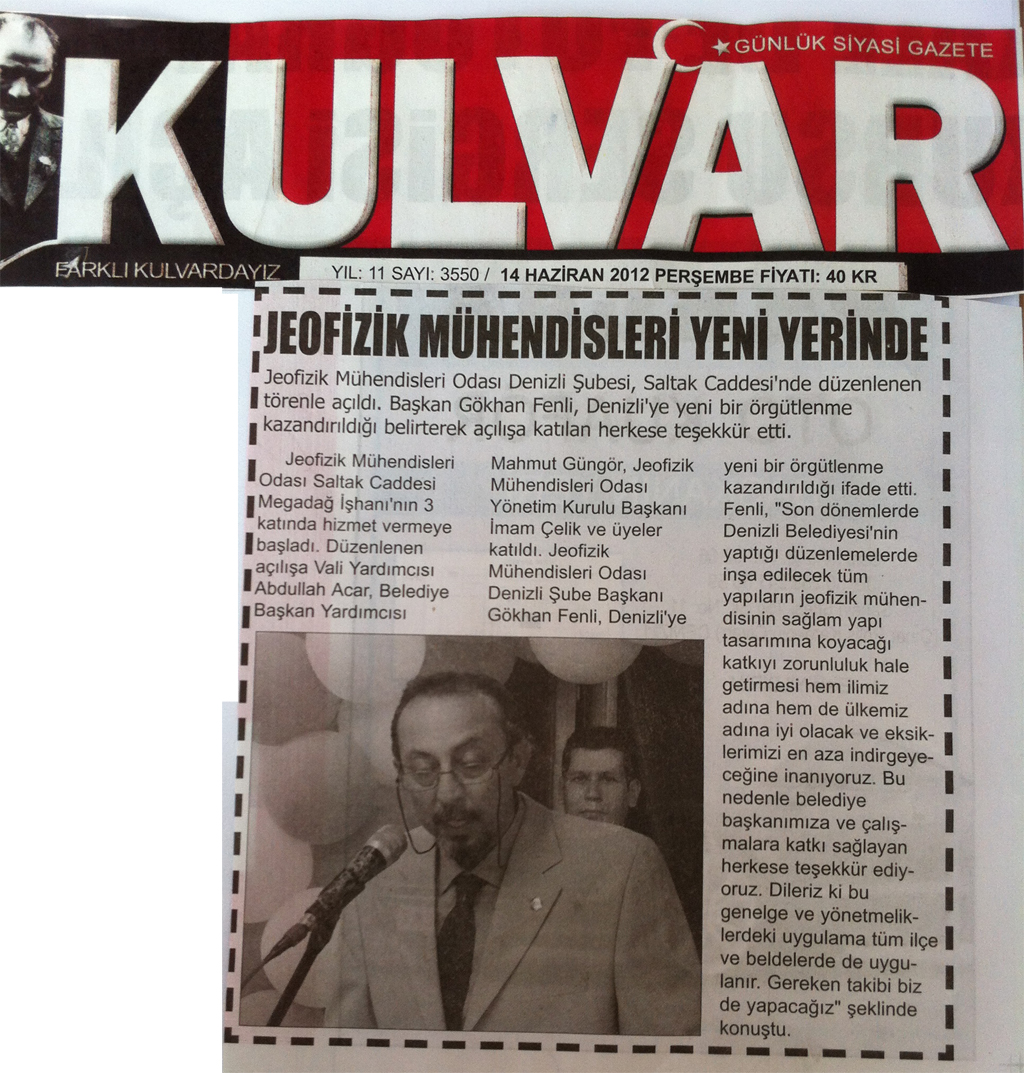 GÜNLÜK SİYASİ GAZETE

KULVAR

FARKLI KULVARDAYIZ

YIL: 11 SAYI: 3550 / 14 HAZİRAN 2012 PERŞEMBE FİYATI: 40 KR

JEOFİZİK MÜHENDİSLERİ YENİ YERİNDE

Jeofizik Mühendisleri Odası Denizli Şubesi, Saltak Caddesi'nde düzenlenen törenle açıldı. Başkan Gökhan Fenli, Denizli'ye yeni bir örgütlenme kazandırıldığı belirterek açılışa katılan herkese teşekkür etti.

Jeofizik Mühendisleri Odası Saltak Caddesi Megadağ İşhanı'nın 3 katında hizmet vermeye başladı. Düzenlenen açılışa Vali Yardımcısı Abdullah Acar, Belediye Başkan Yardımcısı Mahmut Güngör, Jeofizik Mühendisleri Odası Yönetim Kurulu Başkanı İmam Çelik ve üyeler katıldı. Jeofizik Mühendisleri Odası Denizli Şube Başkanı Gökhan Fenli, Denizli'ye yeni bir örgütlenme kazandırıldığı ifade etti. Fenli, "Son dönemlerde Denizli Belediyesi'nin yaptığı düzenlemelerde inşa edilecek tüm yapıların jeofizik mühendisinin sağlam yapı tasarımına koyacağı katkıyı zorunluluk hale getirmesi hem ilimiz adına hem de ülkemiz adına iyi olacak ve eksiklerimizi en aza indirgeyeceğine inanıyoruz. Bu nedenle belediye başkanımıza ve çalışmalara katkı sağlayan herkese teşekkür ediyoruz. Dileriz ki bu genelge ve yönetmeliklerdeki uygulama tüm ilçe ve beldelerde de uygulanır. Gereken takibi biz de yapacağız" şeklinde konuştu.